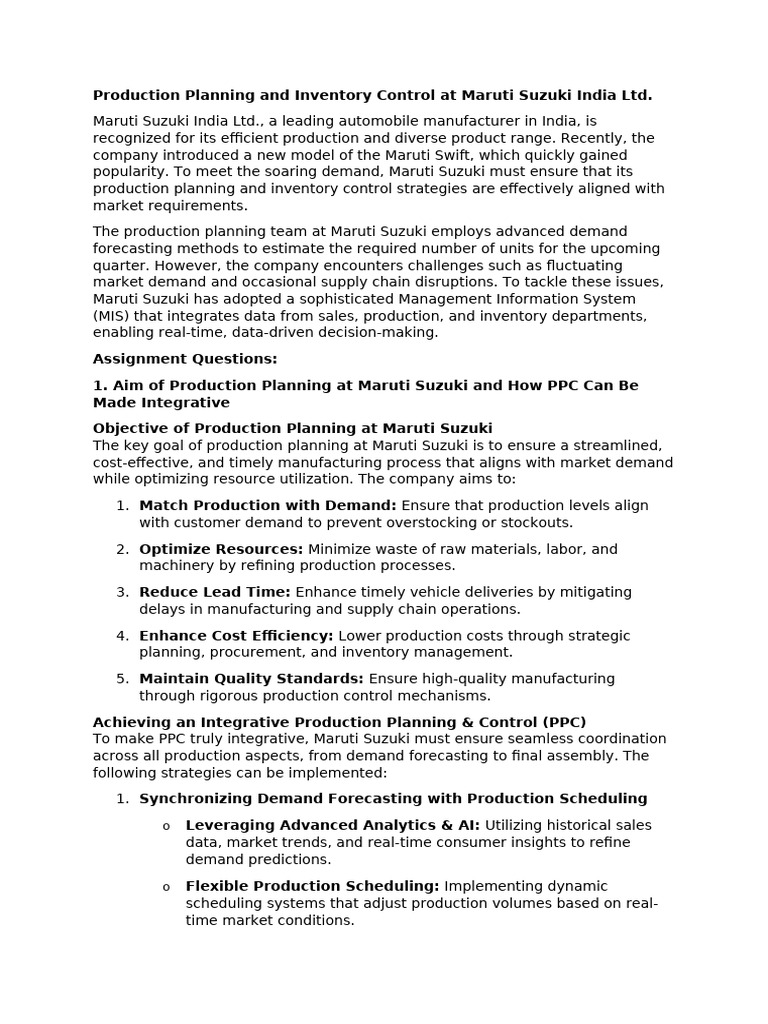 Production Planning and Inventory Control at Maruti Suzuki India Ltd.

Maruti Suzuki India Ltd., a leading automobile manufacturer in India, is recognized for its efficient production and diverse product range. Recently, the company introduced a new model of the Maruti Swift, which quickly gained popularity. To meet the soaring demand, Maruti Suzuki must ensure that its production planning and inventory control strategies are effectively aligned with market requirements.

The production planning team at Maruti Suzuki employs advanced demand forecasting methods to estimate the required number of units for the upcoming quarter. However, the company encounters challenges such as fluctuating market demand and occasional supply chain disruptions. To tackle these issues, Maruti Suzuki has adopted a sophisticated Management Information System (MIS) that integrates data from sales, production, and inventory departments, enabling real-time, data-driven decision-making.

Assignment Questions:

1. Aim of Production Planning at Maruti Suzuki and How PPC Can Be Made Integrative

Objective of Production Planning at Maruti Suzuki
The key goal of production planning at Maruti Suzuki is to ensure a streamlined, cost-effective, and timely manufacturing process that aligns with market demand while optimizing resource utilization. The company aims to:

1. Match Production with Demand: Ensure that production levels align with customer demand to prevent overstocking or stockouts.
2. Optimize Resources: Minimize waste of raw materials, labor, and machinery by refining production processes.
3. Reduce Lead Time: Enhance timely vehicle deliveries by mitigating delays in manufacturing and supply chain operations.
4. Enhance Cost Efficiency: Lower production costs through strategic planning, procurement, and inventory management.
5. Maintain Quality Standards: Ensure high-quality manufacturing through rigorous production control mechanisms.

Achieving an Integrative Production Planning & Control (PPC)
To make PPC truly integrative, Maruti Suzuki must ensure seamless coordination across all production aspects, from demand forecasting to final assembly. The following strategies can be implemented:

1. Synchronizing Demand Forecasting with Production Scheduling
o Leveraging Advanced Analytics & AI: Utilizing historical sales data, market trends, and real-time consumer insights to refine demand predictions.
o Flexible Production Scheduling: Implementing dynamic scheduling systems that adjust production volumes based on real-time market conditions.